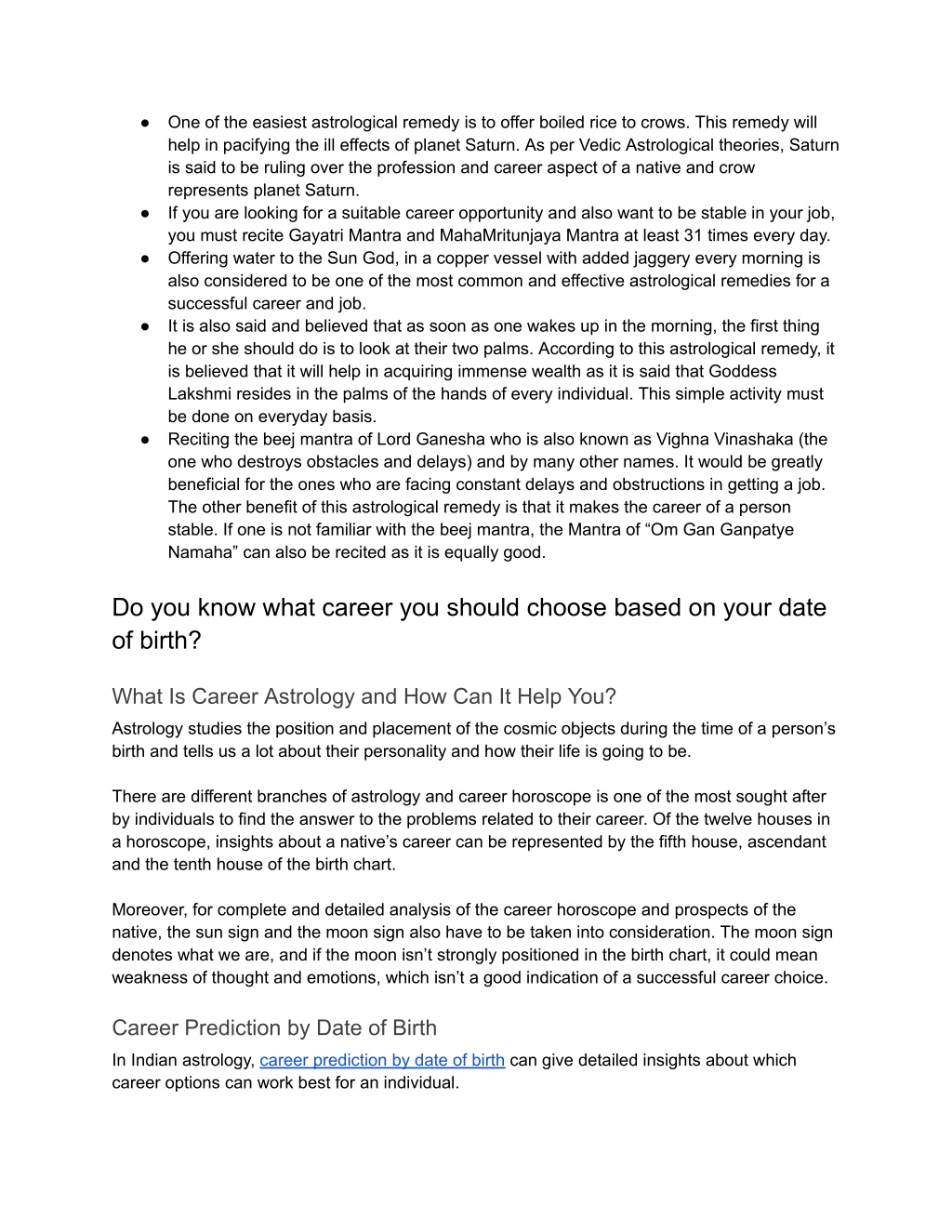 ● One of the easiest astrological remedy is to offer boiled rice to crows. This remedy will help in pacifying the ill effects of planet Saturn. As per Vedic Astrological theories, Saturn is said to be ruling over the profession and career aspect of a native and crow represents planet Saturn.
● If you are looking for a suitable career opportunity and also want to be stable in your job, you must recite Gayatri Mantra and MahaMritunjaya Mantra at least 31 times every day.
● Offering water to the Sun God, in a copper vessel with added jaggery every morning is also considered to be one of the most common and effective astrological remedies for a successful career and job.
● It is also said and believed that as soon as one wakes up in the morning, the first thing he or she should do is to look at their two palms. According to this astrological remedy, it is believed that it will help in acquiring immense wealth as it is said that Goddess Lakshmi resides in the palms of the hands of every individual. This simple activity must be done on everyday basis.
● Reciting the beej mantra of Lord Ganesha who is also known as Vighna Vinashaka (the one who destroys obstacles and delays) and by many other names. It would be greatly beneficial for the ones who are facing constant delays and obstructions in getting a job. The other benefit of this astrological remedy is that it makes the career of a person stable. If one is not familiar with the beej mantra, the Mantra of “Om Gan Ganpatye Namaha” can also be recited as it is equally good.

Do you know what career you should choose based on your date of birth?

What Is Career Astrology and How Can It Help You?
Astrology studies the position and placement of the cosmic objects during the time of a person’s birth and tells us a lot about their personality and how their life is going to be.

There are different branches of astrology and career horoscope is one of the most sought after by individuals to find the answer to the problems related to their career. Of the twelve houses in a horoscope, insights about a native’s career can be represented by the fifth house, ascendant and the tenth house of the birth chart.

Moreover, for complete and detailed analysis of the career horoscope and prospects of the native, the sun sign and the moon sign also have to be taken into consideration. The moon sign denotes what we are, and if the moon isn’t strongly positioned in the birth chart, it could mean weakness of thought and emotions, which isn’t a good indication of a successful career choice.

Career Prediction by Date of Birth
In Indian astrology, career prediction by date of birth can give detailed insights about which career options can work best for an individual.